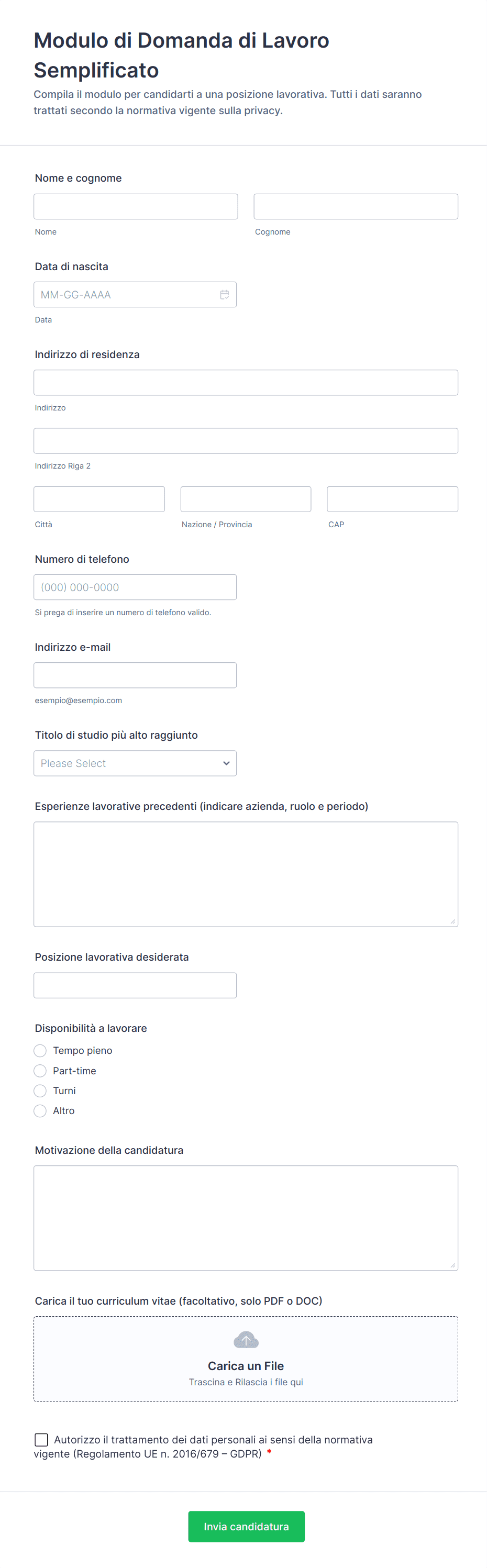 Modulo di Domanda di Lavoro Semplificato

Compila il modulo per candidarti a una posizione lavorativa. Tutti i dati saranno trattati secondo la normativa vigente sulla privacy.

Nome e cognome

Nome

Cognome

Data di nascita

MM-GG-AAAA

Data

Indirizzo di residenza

Indirizzo

Indirizzo Riga 2

Città

Nazione / Provincia

CAP

Numero di telefono

(000) 000-0000

Si prega di inserire un numero di telefono valido.

Indirizzo e-mail

esempio@esempio.com

Titolo di studio più alto raggiunto

Please Select

Esperienze lavorative precedenti (indicare azienda, ruolo e periodo)

Posizione lavorativa desiderata

Disponibilità a lavorare

Tempo pieno

Part-time

Turni

Altro

Motivazione della candidatura

Carica il tuo curriculum vitae (facoltativo, solo PDF o DOC)

Carica un File

Trascina e Rilascia i file qui

Autorizzo il trattamento dei dati personali ai sensi della normativa vigente (Regolamento UE n. 2016/679 – GDPR) *

Invia candidatura